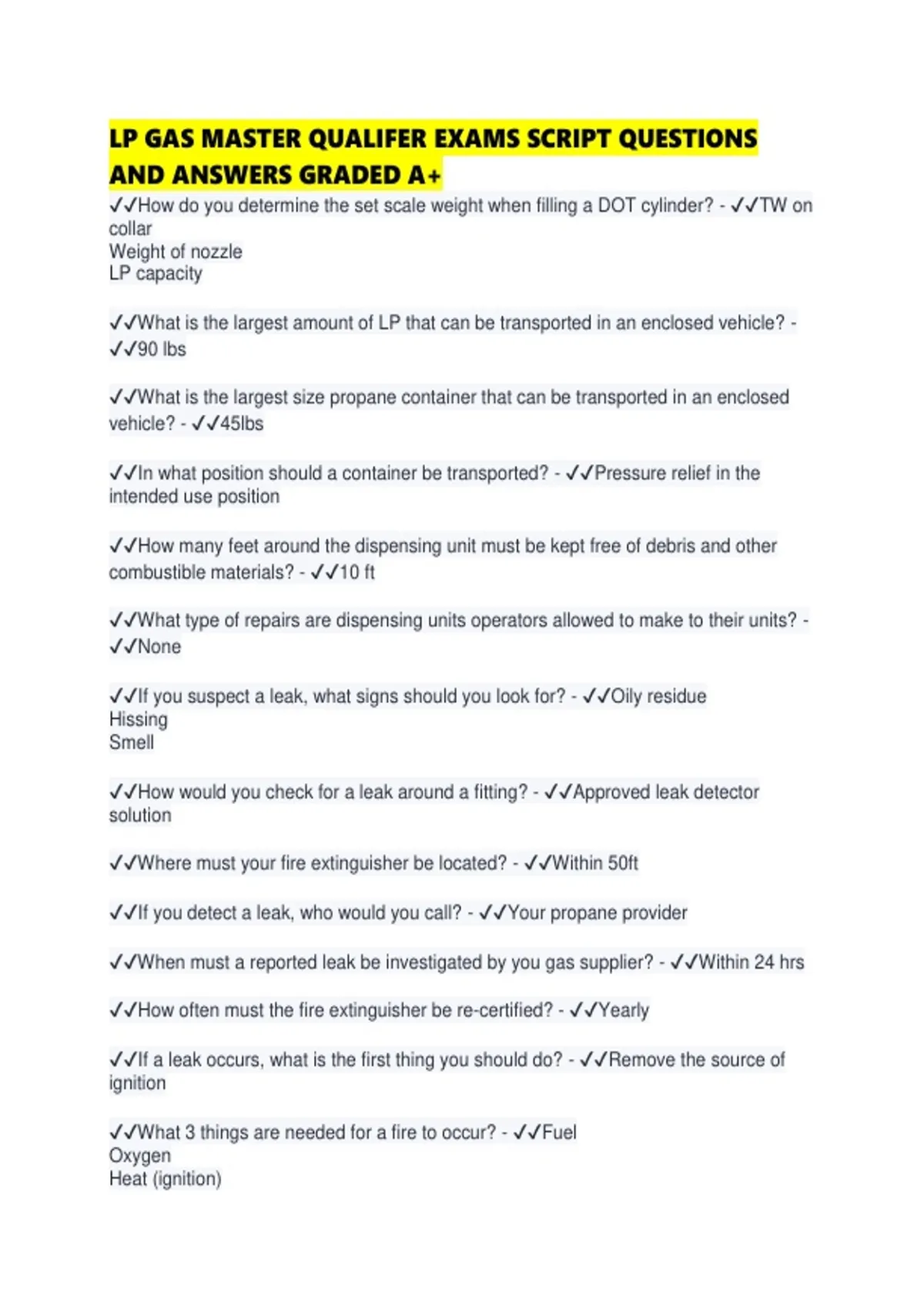 LP GAS MASTER QUALIFER EXAMS SCRIPT QUESTIONS AND ANSWERS GRADED A+

✓✓How do you determine the set scale weight when filling a DOT cylinder? - ✓✓TW on collar
Weight of nozzle
LP capacity

✓✓What is the largest amount of LP that can be transported in an enclosed vehicle? - ✓✓90 lbs

✓✓What is the largest size propane container that can be transported in an enclosed vehicle? - ✓✓45lbs

✓✓In what position should a container be transported? - ✓✓Pressure relief in the intended use position

✓✓How many feet around the dispensing unit must be kept free of debris and other combustible materials? - ✓✓10 ft

✓✓What type of repairs are dispensing units operators allowed to make to their units? - ✓✓None

✓✓If you suspect a leak, what signs should you look for? - ✓✓Oily residue
Hissing
Smell

✓✓How would you check for a leak around a fitting? - ✓✓Approved leak detector solution

✓✓Where must your fire extinguisher be located? - ✓✓Within 50ft

✓✓If you detect a leak, who would you call? - ✓✓Your propane provider

✓✓When must a reported leak be investigated by you gas supplier? - ✓✓Within 24 hrs

✓✓How often must the fire extinguisher be re-certified? - ✓✓Yearly

✓✓If a leak occurs, what is the first thing you should do? - ✓✓Remove the source of ignition

✓✓What 3 things are needed for a fire to occur? - ✓✓Fuel
Oxygen
Heat (ignition)